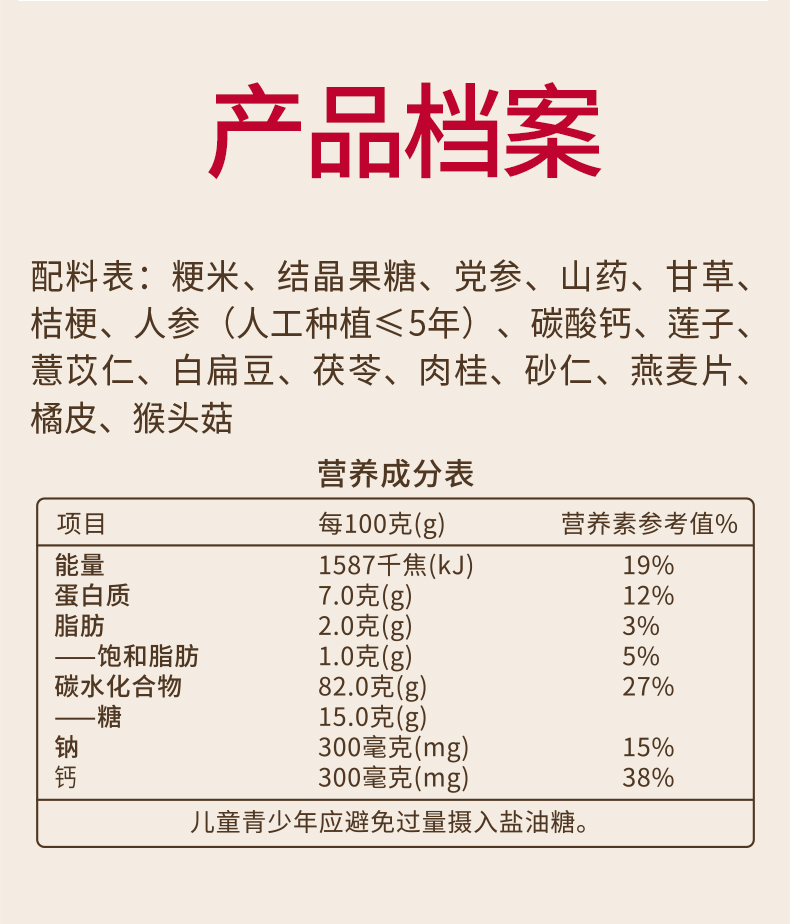 产品档案

配料表：粳米、结晶果糖、党参、山药、甘草、桔梗、人参（人工种植≤5年）、碳酸钙、莲子、薏苡仁、白扁豆、茯苓、肉桂、砂仁、燕麦片、橘皮、猴头菇

营养成分表

| 项目 | 每100克(g) | 营养素参考值% |
|---|---|---|
| 能量 | 1587千焦(kJ) | 19% |
| 蛋白质 | 7.0克(g) | 12% |
| 脂肪 | 2.0克(g) | 3% |
| ——饱和脂肪 | 1.0克(g) | 5% |
| 碳水化合物 | 82.0克(g) | 27% |
| ——糖 | 15.0克(g) | |
| 钠 | 300毫克(mg) | 15% |
| 钙 | 300毫克(mg) | 38% |
| 儿童青少年应避免过量摄入盐油糖。 | | |